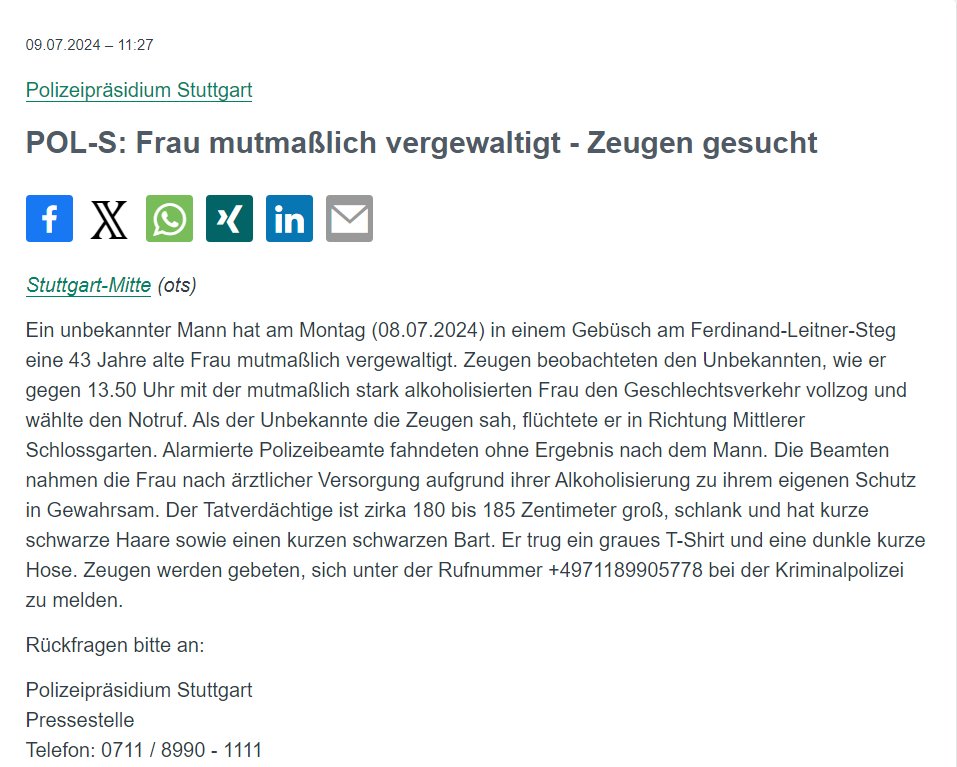 09.07.2024 – 11:27

Polizeipräsidium Stuttgart

POL-S: Frau mutmaßlich vergewaltigt - Zeugen gesucht

Stuttgart-Mitte (ots)

Ein unbekannter Mann hat am Montag (08.07.2024) in einem Gebüsch am Ferdinand-Leitner-Steg eine 43 Jahre alte Frau mutmaßlich vergewaltigt. Zeugen beobachteten den Unbekannten, wie er gegen 13.50 Uhr mit der mutmaßlich stark alkoholisierten Frau den Geschlechtsverkehr vollzog und wählte den Notruf. Als der Unbekannte die Zeugen sah, flüchtete er in Richtung Mittlerer Schlossgarten. Alarmierte Polizeibeamte fahndeten ohne Ergebnis nach dem Mann. Die Beamten nahmen die Frau nach ärztlicher Versorgung aufgrund ihrer Alkoholisierung zu ihrem eigenen Schutz in Gewahrsam. Der Tatverdächtige ist zirka 180 bis 185 Zentimeter groß, schlank und hat kurze schwarze Haare sowie einen kurzen schwarzen Bart. Er trug ein graues T-Shirt und eine dunkle kurze Hose. Zeugen werden gebeten, sich unter der Rufnummer +4971189905778 bei der Kriminalpolizei zu melden.

Rückfragen bitte an:

Polizeipräsidium Stuttgart
Pressestelle
Telefon: 0711 / 8990 - 1111